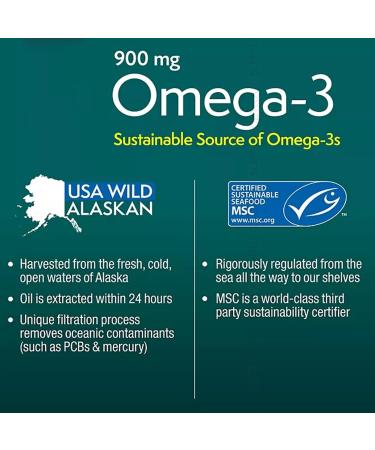 900 mg
Omega-3
Sustainable Source of Omega-3s

USA WILD
ALASKAN

• Harvested from the fresh, cold, open waters of Alaska
• Oil is extracted within 24 hours
• Unique filtration process removes oceanic contaminants (such as PCBs & mercury)

CERTIFIED
SUSTAINABLE
SEAFOOD
MSC
www.msc.org
TM

• Rigorously regulated from the sea all the way to our shelves
• MSC is a world-class third party sustainability certifier